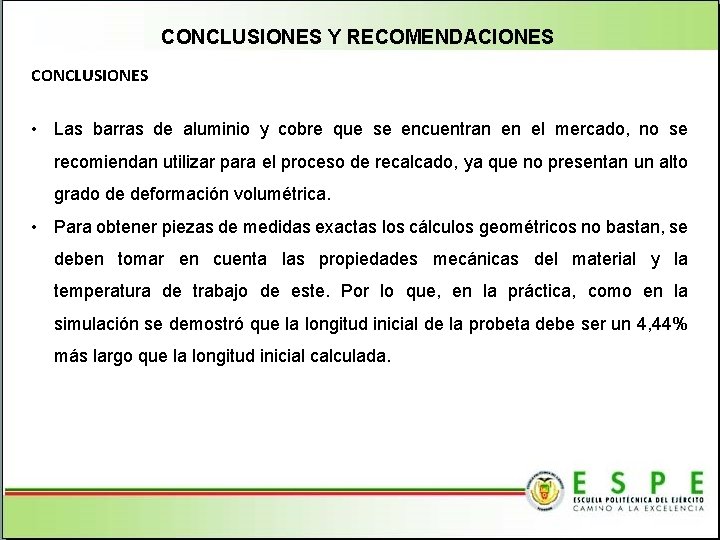 CONCLUSIONES Y RECOMENDACIONES

CONCLUSIONES

• Las barras de aluminio y cobre que se encuentran en el mercado, no se recomiendan utilizar para el proceso de recalcado, ya que no presentan un alto grado de deformación volumétrica.

• Para obtener piezas de medidas exactas los cálculos geométricos no bastan, se deben tomar en cuenta las propiedades mecánicas del material y la temperatura de trabajo de este. Por lo que, en la práctica, como en la simulación se demostró que la longitud inicial de la probeta debe ser un 4,44% más largo que la longitud inicial calculada.

ESPE
ESCUELA POLITÉCNICA DEL EJÉRCITO
CAMINO A LA EXCELENCIA